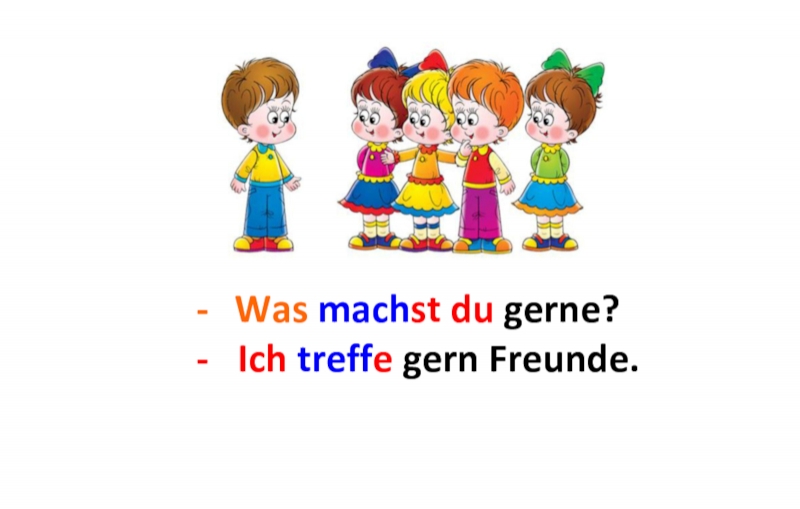 - Was machst du gerne?
- Ich treffe gern Freunde.